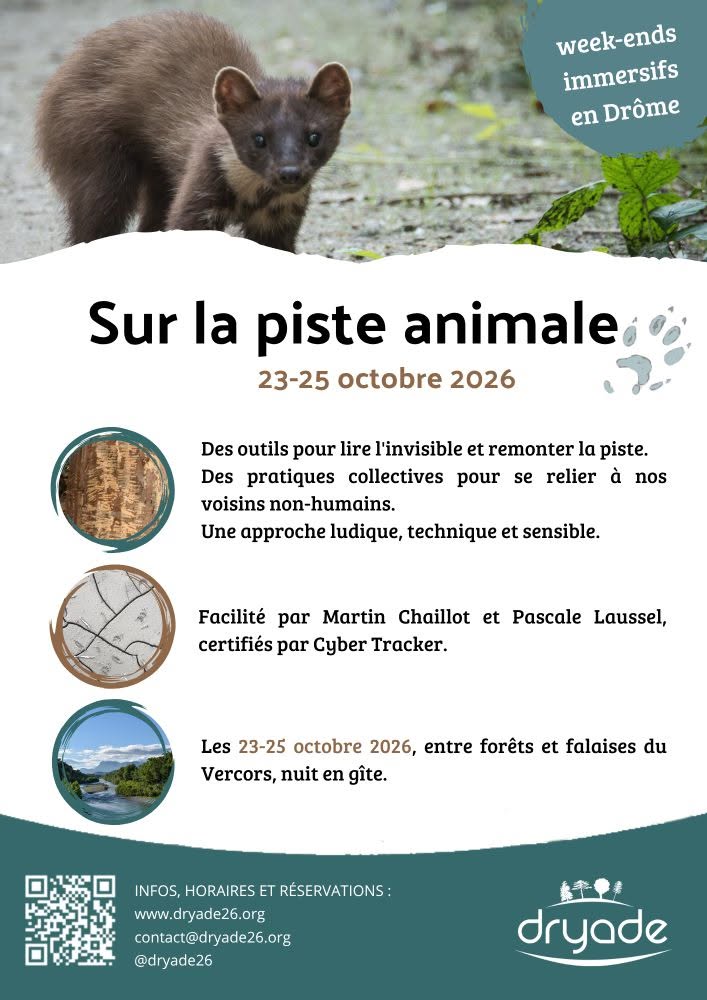 week-ends immersifs en Drôme

Sur la piste animale

23-25 octobre 2026

Des outils pour lire l'invisible et remonter la piste.
Des pratiques collectives pour se relier à nos voisins non-humains.
Une approche ludique, technique et sensible.

Facilité par Martin Chaillot et Pascale Laussel, certifiés par Cyber Tracker.

Les 23-25 octobre 2026, entre forêts et falaises du Vercors, nuit en gîte.

INFOS, HORAIRES ET RÉSERVATIONS :
www.dryade26.org
contact@dryade26.org
@dryade26

dryade